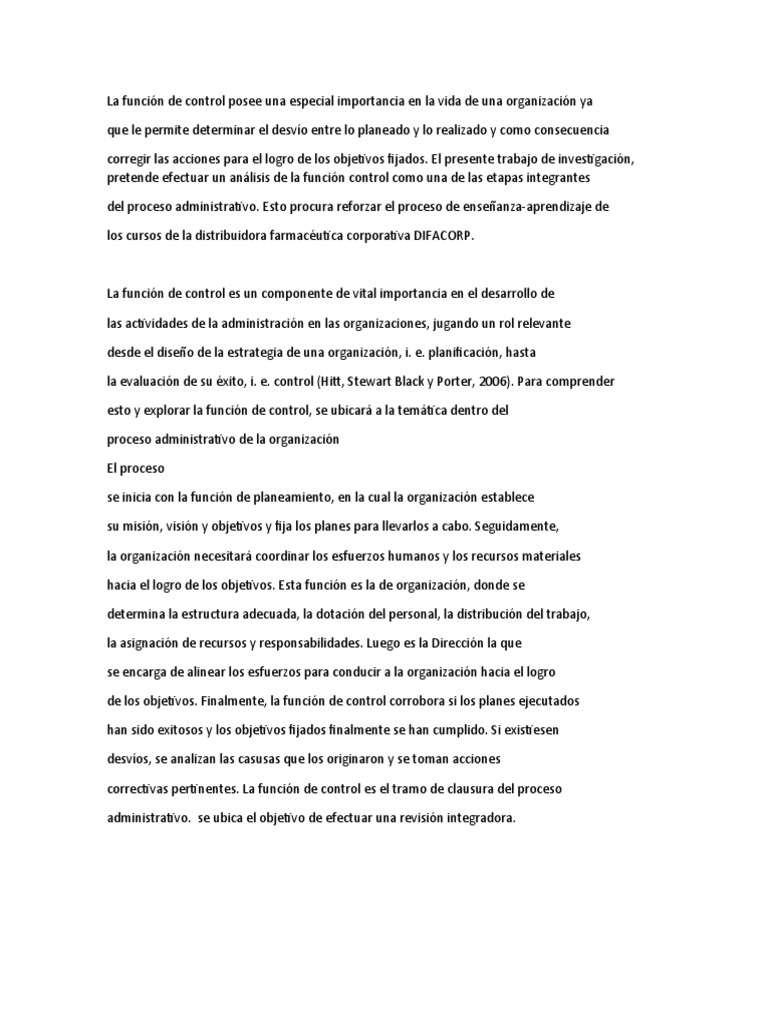 La función de control posee una especial importancia en la vida de una organización ya que le permite determinar el desvío entre lo planeado y lo realizado y como consecuencia corregir las acciones para el logro de los objetivos fijados. El presente trabajo de investigación, pretende efectuar un análisis de la función control como una de las etapas integrantes del proceso administrativo. Esto procura reforzar el proceso de enseñanza-aprendizaje de los cursos de la distribuidora farmacéutica corporativa DIFACORP.

La función de control es un componente de vital importancia en el desarrollo de las actividades de la administración en las organizaciones, jugando un rol relevante desde el diseño de la estrategia de una organización, i. e. planificación, hasta la evaluación de su éxito, i. e. control (Hitt, Stewart Black y Porter, 2006). Para comprender esto y explorar la función de control, se ubicará a la temática dentro del proceso administrativo de la organización

El proceso

se inicia con la función de planeamiento, en la cual la organización establece su misión, visión y objetivos y fija los planes para llevarlos a cabo. Seguidamente, la organización necesitará coordinar los esfuerzos humanos y los recursos materiales hacia el logro de los objetivos. Esta función es la de organización, donde se determina la estructura adecuada, la dotación del personal, la distribución del trabajo, la asignación de recursos y responsabilidades. Luego es la Dirección la que se encarga de alinear los esfuerzos para conducir a la organización hacia el logro de los objetivos. Finalmente, la función de control corrobora si los planes ejecutados han sido exitosos y los objetivos fijados finalmente se han cumplido. Si existiesen desvíos, se analizan las casusas que los originaron y se toman acciones correctivas pertinentes. La función de control es el tramo de clausura del proceso administrativo. se ubica el objetivo de efectuar una revisión integradora.